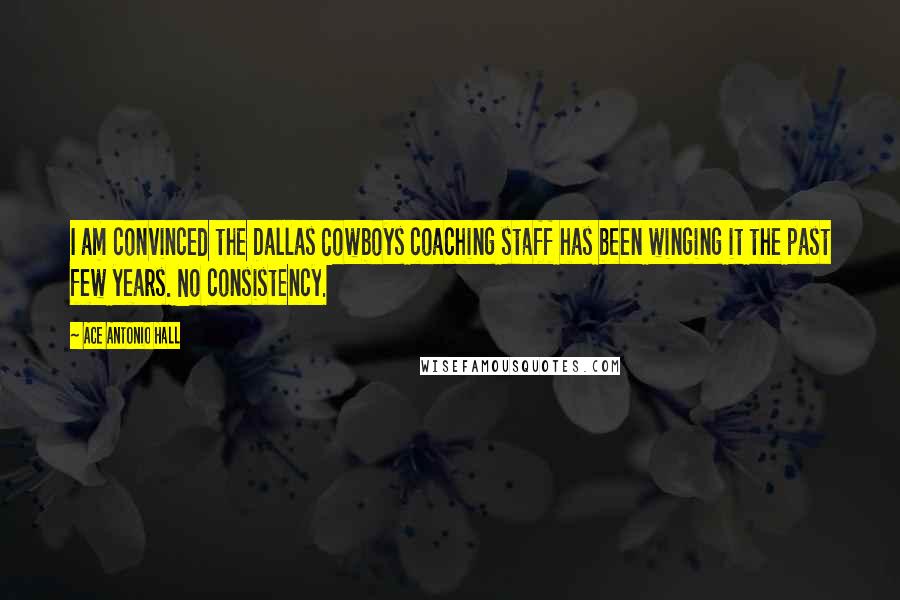 I AM CONVINCED THE DALLAS COWBOYS COACHING STAFF HAS BEEN WINGING IT THE PAST FEW YEARS. NO CONSISTENCY.

~ ACE ANTONIO HALL

WISEFAMOUSQUOTES.COM